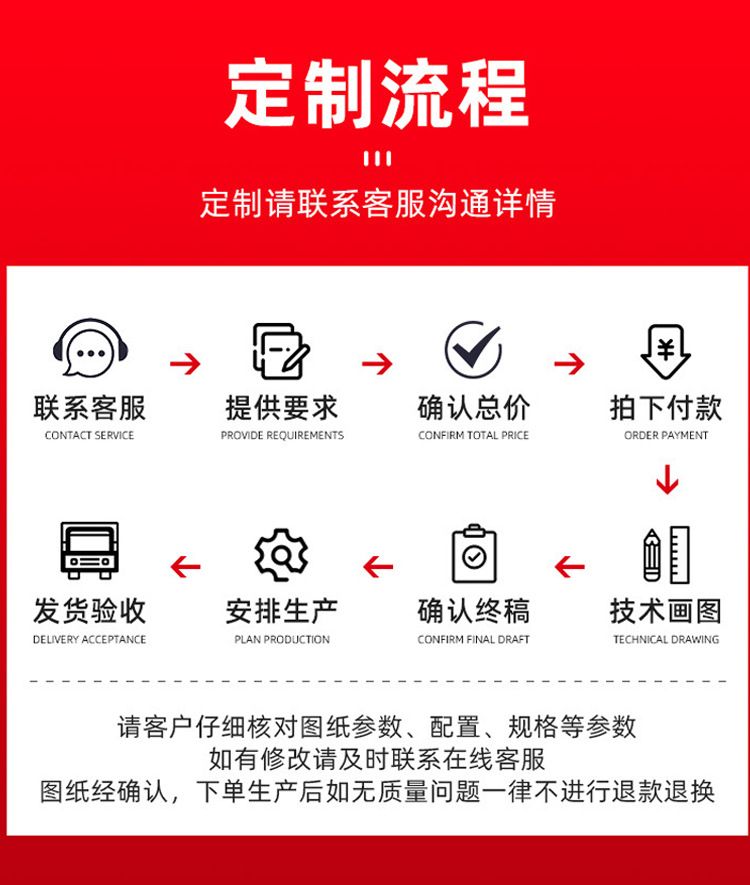 定制流程

定制请联系客服沟通详情

联系客服
CONTACT SERVICE

提供要求
PROVIDE REQUIREMENTS

确认总价
CONFIRM TOTAL PRICE

拍下付款
ORDER PAYMENT

技术画图
TECHNICAL DRAWING

确认终稿
CONFIRM FINAL DRAFT

安排生产
PLAN PRODUCTION

发货验收
DELIVERY ACCEPTANCE

请客户仔细核对图纸参数、配置、规格等参数
如有修改请及时联系在线客服
图纸经确认，下单生产后如无质量问题一律不进行退款退换